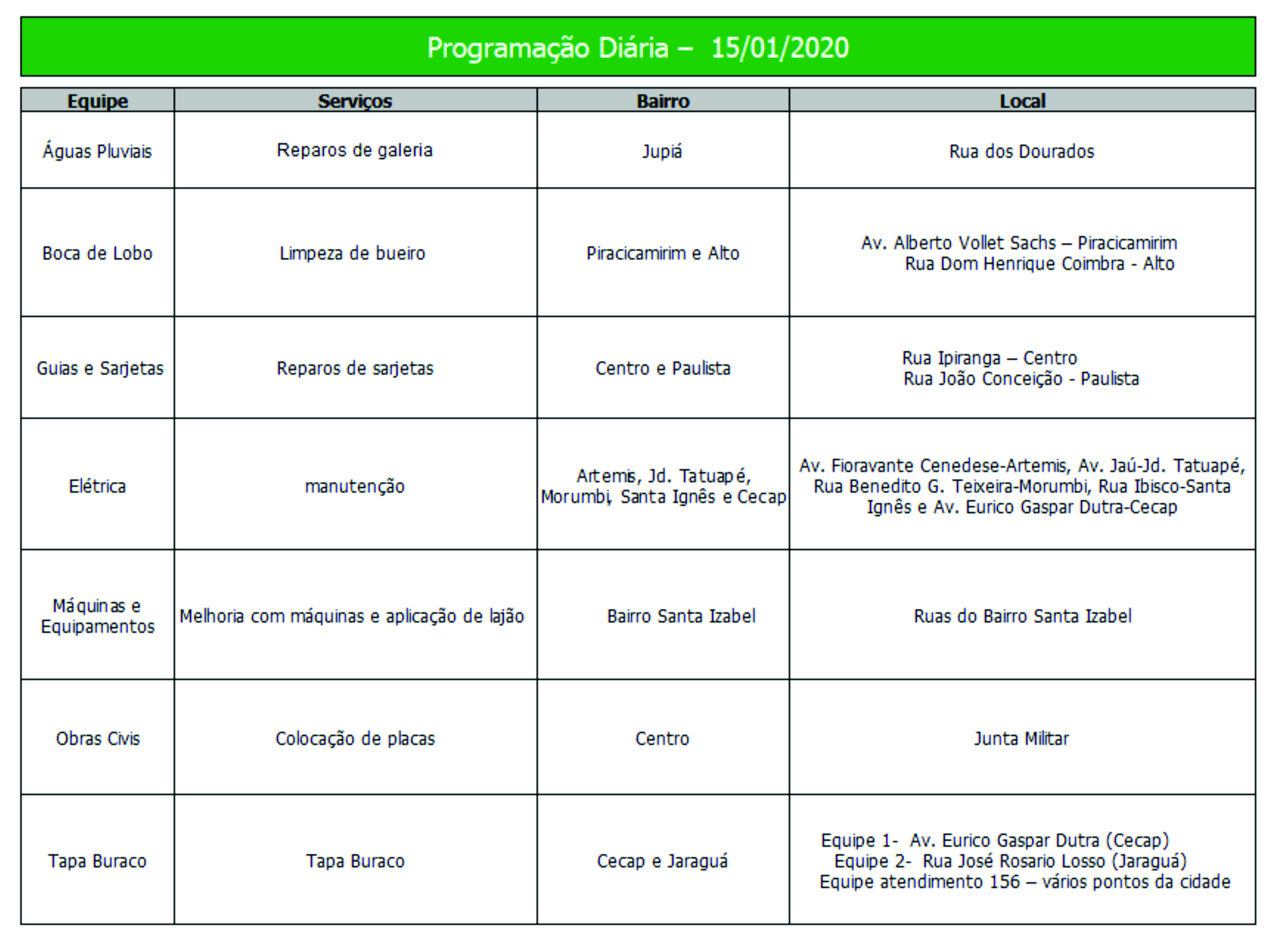 Programação Diária – 15/01/2020

| Equipe | Serviços | Bairro | Local |
|---|---|---|---|
| Águas Pluviais | Reparos de galeria | Jupiá | Rua dos Dourados |
| Boca de Lobo | Limpeza de bueiro | Piracicamirim e Alto | Av. Alberto Vollet Sachs – Piracicamirim Rua Dom Henrique Coimbra - Alto |
| Guias e Sarjetas | Reparos de sarjetas | Centro e Paulista | Rua Ipiranga – Centro Rua João Conceição - Paulista |
| Elétrica | manutenção | Artemis, Jd. Tatuapé, Morumbi, Santa Ignês e Cecap | Av. Fioravante Cenedese-Artemis, Av. Jaú-Jd. Tatuapé, Rua Benedito G. Teixeira-Morumbi, Rua Ibisco-Santa Ignês e Av. Eurico Gaspar Dutra-Cecap |
| Máquinas e Equipamentos | Melhoria com máquinas e aplicação de lajão | Bairro Santa Izabel | Ruas do Bairro Santa Izabel |
| Obras Civis | Colocação de placas | Centro | Junta Militar |
| Tapa Buraco | Tapa Buraco | Cecap e Jaraguá | Equipe 1- Av. Eurico Gaspar Dutra (Cecap) Equipe 2- Rua José Rosario Losso (Jaraguá) Equipe atendimento 156 – vários pontos da cidade |